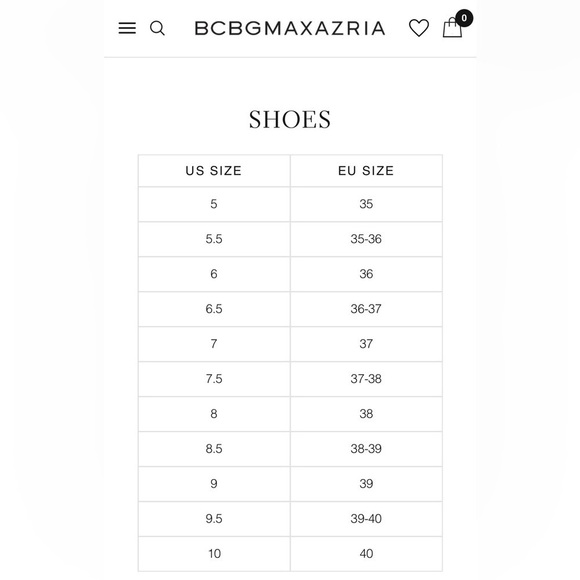 BCBGMAXAZRIA 0

SHOES

| US SIZE | EU SIZE |
|---|---|
| 5 | 35 |
| 5.5 | 35-36 |
| 6 | 36 |
| 6.5 | 36-37 |
| 7 | 37 |
| 7.5 | 37-38 |
| 8 | 38 |
| 8.5 | 38-39 |
| 9 | 39 |
| 9.5 | 39-40 |
| 10 | 40 |